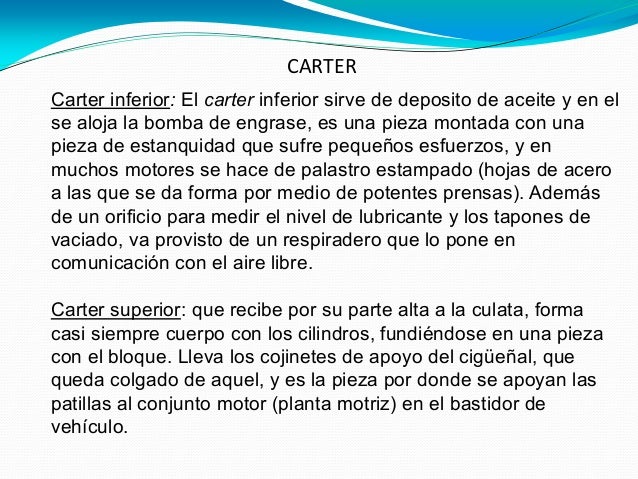 CARTER

Carter inferior: El carter inferior sirve de deposito de aceite y en el se aloja la bomba de engrase, es una pieza montada con una pieza de estanquidad que sufre pequeños esfuerzos, y en muchos motores se hace de palastro estampado (hojas de acero a las que se da forma por medio de potentes prensas). Además de un orificio para medir el nivel de lubricante y los tapones de vaciado, va provisto de un respiradero que lo pone en comunicación con el aire libre.

Carter superior: que recibe por su parte alta a la culata, forma casi siempre cuerpo con los cilindros, fundiéndose en una pieza con el bloque. Lleva los cojinetes de apoyo del cigüeñal, que queda colgado de aquel, y es la pieza por donde se apoyan las patillas al conjunto motor (planta motriz) en el bastidor de vehículo.